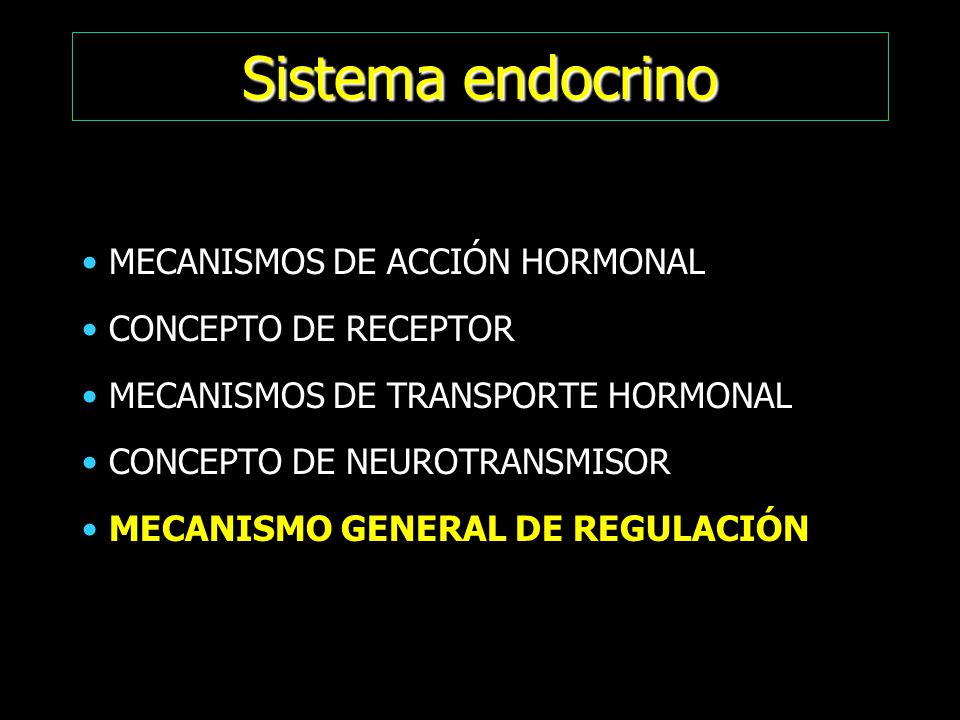 Sistema endocrino

• MECANISMOS DE ACCIÓN HORMONAL
• CONCEPTO DE RECEPTOR
• MECANISMOS DE TRANSPORTE HORMONAL
• CONCEPTO DE NEUROTRANSMISOR
• MECANISMO GENERAL DE REGULACIÓN